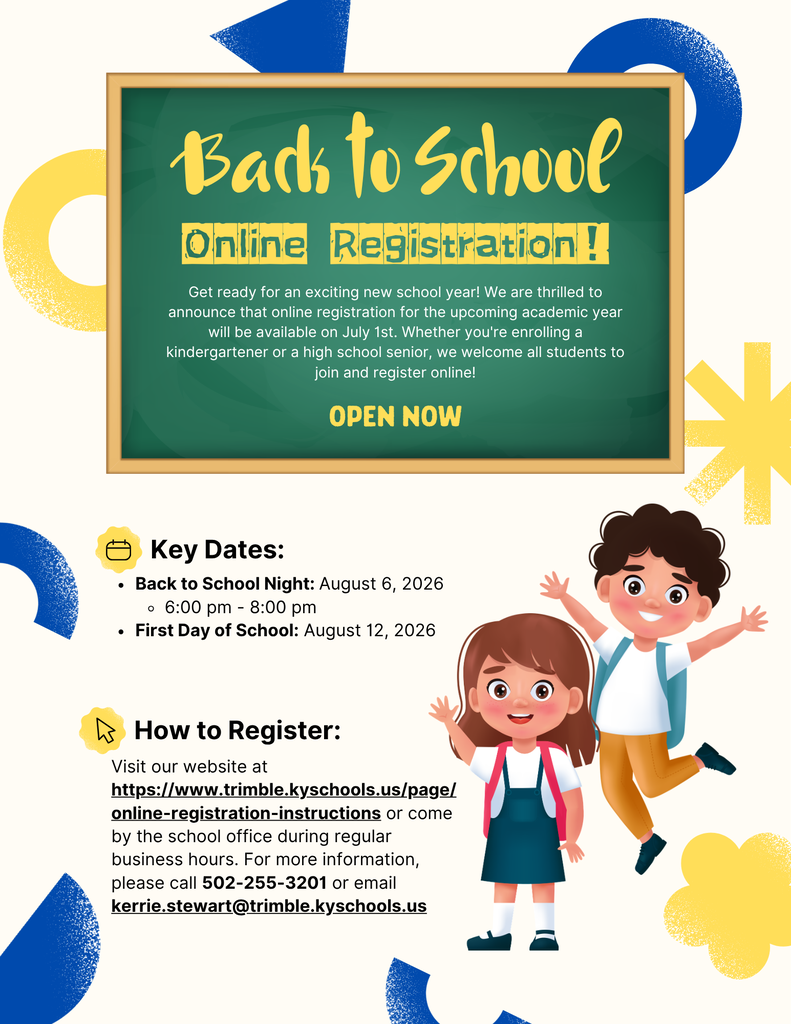 Back to School

Online Registration!

Get ready for an exciting new school year! We are thrilled to announce that online registration for the upcoming academic year will be available on July 1st. Whether you're enrolling a kindergartener or a high school senior, we welcome all students to join and register online!

OPEN NOW

Key Dates:

• Back to School Night: August 6, 2026
◦ 6:00 pm - 8:00 pm
• First Day of School: August 12, 2026

How to Register:

Visit our website at https://www.trimble.kyschools.us/page/online-registration-instructions or come by the school office during regular business hours. For more information, please call 502-255-3201 or email kerrie.stewart@trimble.kyschools.us